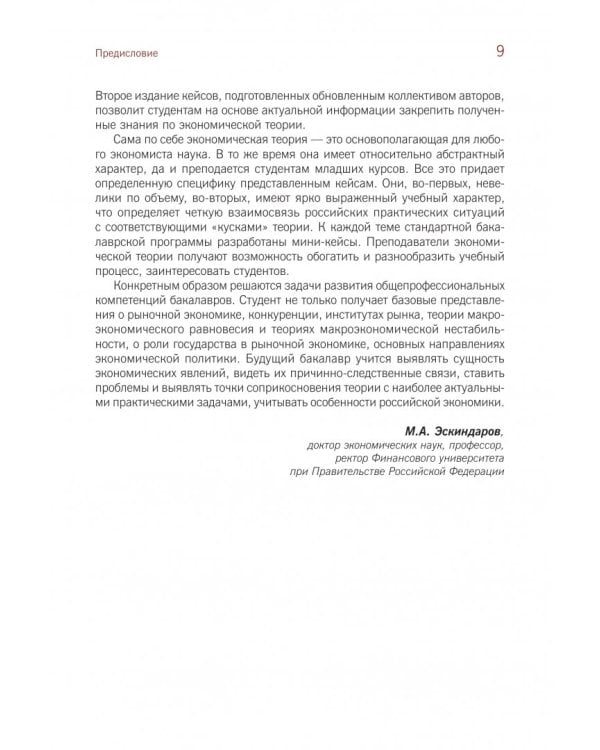 Предисловие 9

Второе издание кейсов, подготовленных обновленным коллективом авторов, позволит студентам на основе актуальной информации закрепить полученные знания по экономической теории.

Сама по себе экономическая теория — это основополагающая для любого экономиста наука. В то же время она имеет относительно абстрактный характер, да и преподается студентам младших курсов. Все это придает определенную специфику представленным кейсам. Они, во-первых, невелики по объему, во-вторых, имеют ярко выраженный учебный характер, что определяет четкую взаимосвязь российских практических ситуаций с соответствующими «кусками» теории. К каждой теме стандартной бакалаврской программы разработаны мини-кейсы. Преподаватели экономической теории получают возможность обогатить и разнообразить учебный процесс, заинтересовать студентов.

Конкретным образом решаются задачи развития общепрофессиональных компетенций бакалавров. Студент не только получает базовые представления о рыночной экономике, конкуренции, институтах рынка, теории макроэкономического равновесия и теориях макроэкономической нестабильности, о роли государства в рыночной экономике, основных направлениях экономической политики. Будущий бакалавр учится выявлять сущность экономических явлений, видеть их причинно-следственные связи, ставить проблемы и выявлять точки соприкосновения теории с наиболее актуальными практическими задачами, учитывать особенности российской экономики.

М.А. Эскиндаров,
доктор экономических наук, профессор,
ректор Финансового университета
при Правительстве Российской Федерации